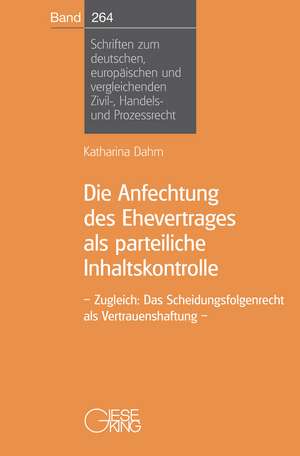 Band 264

Schriften zum deutschen, europäischen und vergleichenden Zivil-, Handels- und Prozessrecht

Katharina Dahm

Die Anfechtung des Ehevertrages als parteiliche Inhaltskontrolle

– Zugleich: Das Scheidungsfolgenrecht als Vertrauenshaftung –

GIESEKING